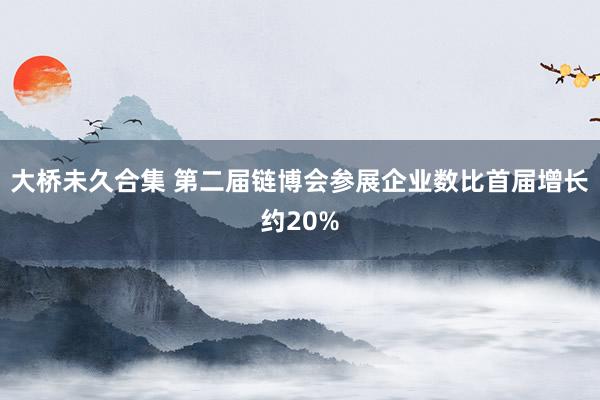 大桥未久合集 第二届链博会参展企业数比首届增长约20%